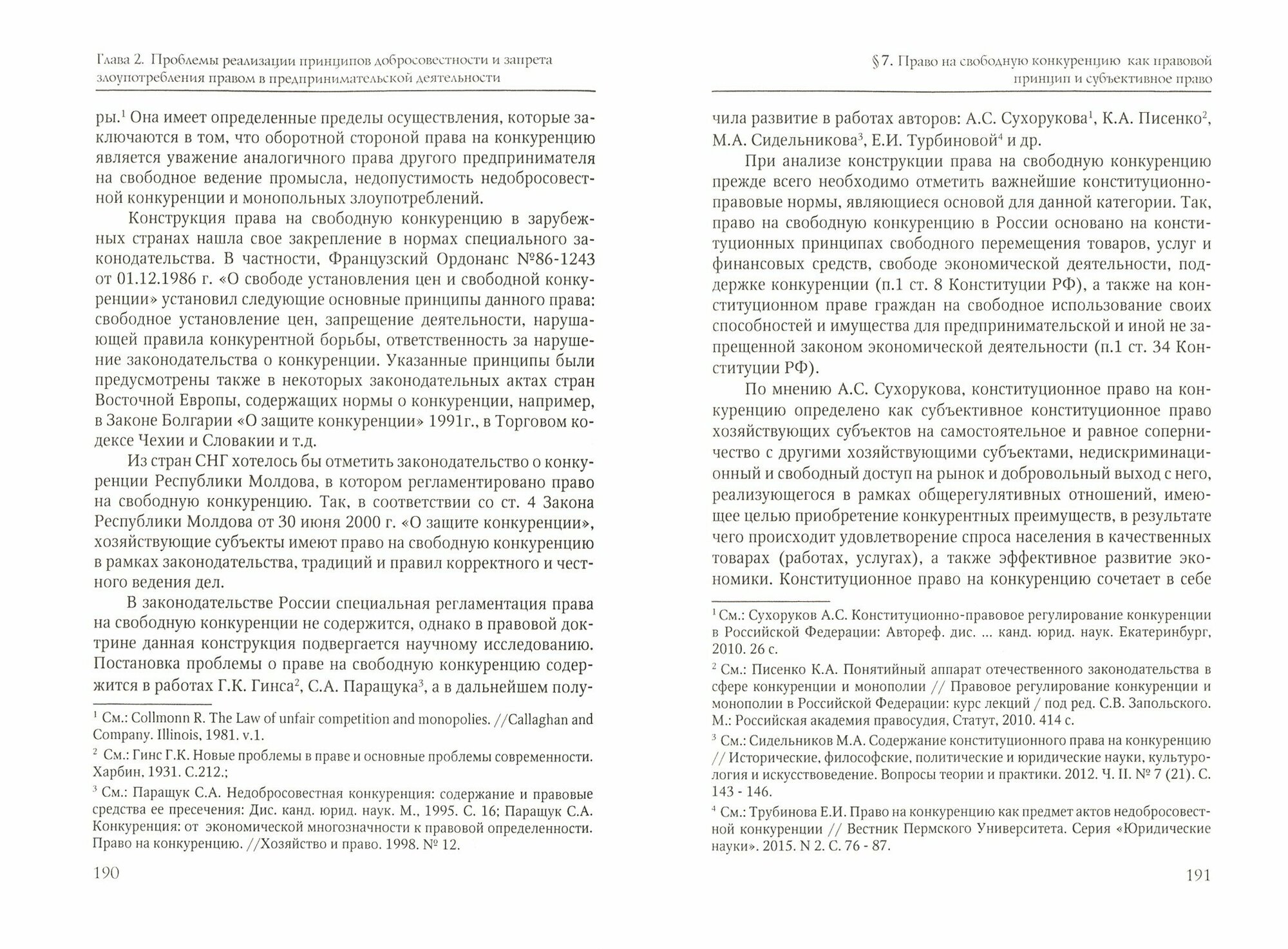 Глава 2. Проблемы реализации принципов добросовестности и запрета злоупотребления правом в предпринимательской деятельности

ры.$^1$ Она имеет определенные пределы осуществления, которые заключаются в том, что оборотной стороной права на конкуренцию является уважение аналогичного права другого предпринимателя на свободное ведение промысла, недопустимость недобросовестной конкуренции и монопольных злоупотреблений.

Конструкция права на свободную конкуренцию в зарубежных странах нашла свое закрепление в нормах специального законодательства. В частности, Французский Ордонанс №86-1243 от 01.12.1986 г. «О свободе установления цен и свободной конкуренции» установил следующие основные принципы данного права: свободное установление цен, запрещение деятельности, нарушающей правила конкурентной борьбы, ответственность за нарушение законодательства о конкуренции. Указанные принципы были предусмотрены также в некоторых законодательных актах стран Восточной Европы, содержащих нормы о конкуренции, например, в Законе Болгарии «О защите конкуренции» 1991г., в Торговом кодексе Чехии и Словакии и т.д.

Из стран СНГ хотелось бы отметить законодательство о конкуренции Республики Молдова, в котором регламентировано право на свободную конкуренцию. Так, в соответствии со ст. 4 Закона Республики Молдова от 30 июня 2000 г. «О защите конкуренции», хозяйствующие субъекты имеют право на свободную конкуренцию в рамках законодательства, традиций и правил корректного и честного ведения дел.

В законодательстве России специальная регламентация права на свободную конкуренции не содержится, однако в правовой доктрине данная конструкция подвергается научному исследованию. Постановка проблемы о праве на свободную конкуренцию содержится в работах Г.К. Гинса$^2$, С.А. Паращука$^3$, а в дальнейшем полу-

$^1$ См.: Collmonn R. The Law of unfair competition and monopolies. //Callaghan and Company. Illinois, 1981. v.1.

$^2$ См.: Гинс Г.К. Новые проблемы в праве и основные проблемы современности. Харбин, 1931. С.212.;

$^3$ См.: Паращук С.А. Недобросовестная конкуренция: содержание и правовые средства ее пресечения: Дис. канд. юрид. наук. М., 1995. С. 16; Паращук С.А. Конкуренция: от экономической многозначности к правовой определенности. Право на конкуренцию. //Хозяйство и право. 1998. № 12.

190

§ 7. Право на свободную конкуренцию как правовой принцип и субъективное право

чила развитие в работах авторов: А.С. Сухорукова$^1$, К.А. Писенко$^2$, М.А. Сидельникова$^3$, Е.И. Турбиновой$^4$ и др.

При анализе конструкции права на свободную конкуренцию прежде всего необходимо отметить важнейшие конституционно-правовые нормы, являющиеся основой для данной категории. Так, право на свободную конкуренцию в России основано на конституционных принципах свободного перемещения товаров, услуг и финансовых средств, свободе экономической деятельности, поддержке конкуренции (п.1 ст. 8 Конституции РФ), а также на конституционном праве граждан на свободное использование своих способностей и имущества для предпринимательской и иной не запрещенной законом экономической деятельности (п.1 ст. 34 Конституции РФ).

По мнению А.С. Сухорукова, конституционное право на конкуренцию определено как субъективное конституционное право хозяйствующих субъектов на самостоятельное и равное соперничество с другими хозяйствующими субъектами, недискриминационный и свободный доступ на рынок и добровольный выход с него, реализующегося в рамках общерегулятивных отношений, имеющее целью приобретение конкурентных преимуществ, в результате чего происходит удовлетворение спроса населения в качественных товарах (работах, услугах), а также эффективное развитие экономики. Конституционное право на конкуренцию сочетает в себе

$^1$ См.: Сухоруков А.С. Конституционно-правовое регулирование конкуренции в Российской Федерации: Автореф. дис. ... канд. юрид. наук. Екатеринбург, 2010. 26 с.

$^2$ См.: Писенко К.А. Понятийный аппарат отечественного законодательства в сфере конкуренции и монополии // Правовое регулирование конкуренции и монополии в Российской Федерации: курс лекций / под ред. С.В. Запольского. М.: Российская академия правосудия, Статут, 2010. 414 с.

$^3$ См.: Сидельников М.А. Содержание конституционного права на конкуренцию // Исторические, философские, политические и юридические науки, культурология и искусствоведение. Вопросы теории и практики. 2012. Ч. II. № 7 (21). С. 143 - 146.

$^4$ См.: Трубинова Е.И. Право на конкуренцию как предмет актов недобросовестной конкуренции // Вестник Пермского Университета. Серия «Юридические науки». 2015. N 2. С. 76 - 87.

191